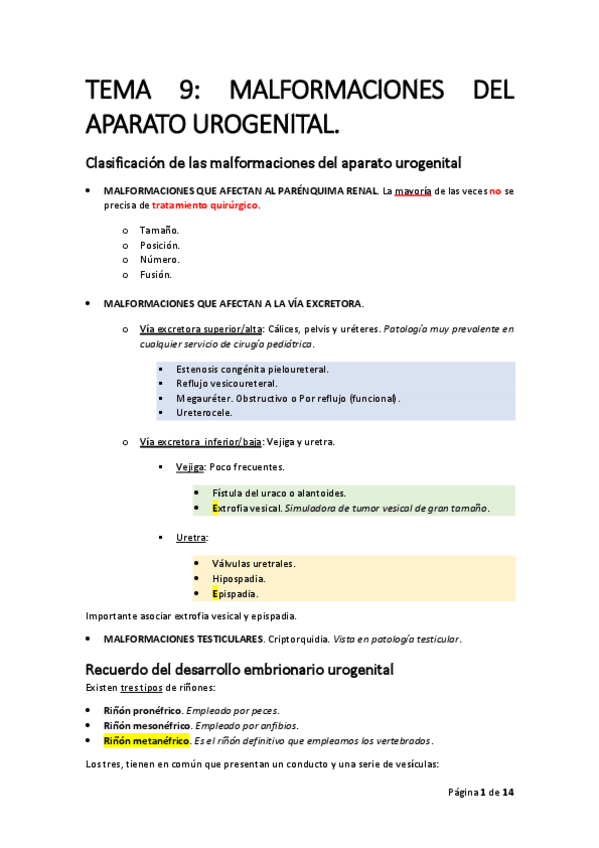 TEMA 9: MALFORMACIONES DEL APARATO UROGENITAL.

Clasificación de las malformaciones del aparato urogenital

• MALFORMACIONES QUE AFECTAN AL PARÉNQUIMA RENAL. La mayoría de las veces no se precisa de tratamiento quirúrgico.

o Tamaño.
o Posición.
o Número.
o Fusión.

• MALFORMACIONES QUE AFECTAN A LA VÍA EXCRETORA.

o Vía excretora superior/alta: Cálices, pelvis y uréteres. Patología muy prevalente en cualquier servicio de cirugía pediátrica.

▪ Estenosis congénita pieloureteral.
▪ Reflujo vesicoureteral.
▪ Megauréter. Obstructivo o Por reflujo (funcional).
▪ Ureterocele.

o Vía excretora inferior/baja: Vejiga y uretra.

▪ Vejiga: Poco frecuentes.

• Fístula del uraco o alantoides.
• Extrofia vesical. Simuladora de tumor vesical de gran tamaño.

▪ Uretra:

• Válvulas uretrales.
• Hipospadia.
• Epispadia.

Importante asociar extrofia vesical y epispadia.

• MALFORMACIONES TESTICULARES. Criptorquidia. Vista en patología testicular.

Recuerdo del desarrollo embrionario urogenital
Existen tres tipos de riñones:

• Riñón pronéfrico. Empleado por peces.
• Riñón mesonéfrico. Empleado por anfibios.
• Riñón metanéfrico. Es el riñón definitivo que empleamos los vertebrados.

Los tres, tienen en común que presentan un conducto y una serie de vesículas:

Página 1 de 14